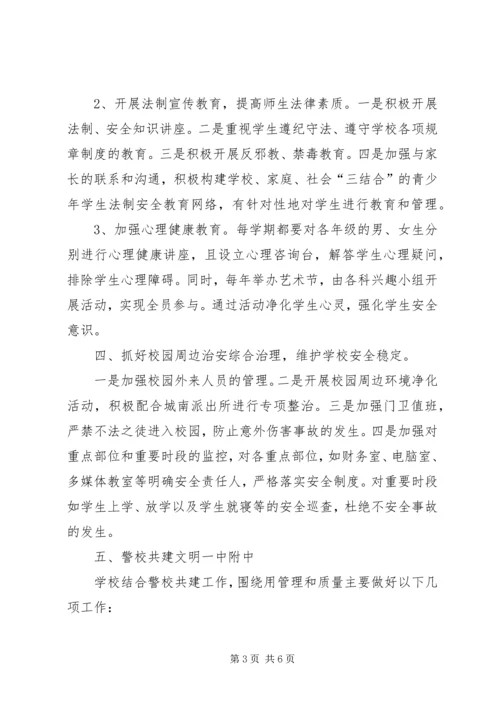 2、开展法制宣传教育，提高师生法律素质。一是积极开展法制、安全知识讲座。二是重视学生遵纪守法、遵守学校各项规章制度的教育。三是积极开展反邪教、禁毒教育。四是加强与家长的联系和沟通，积极构建学校、家庭、社会“三结合”的青少年学生法制安全教育网络，有针对性地对学生进行教育和管理。

3、加强心理健康教育。每学期都要对各年级的男、女生分别进行心理健康讲座，且设立心理咨询台，解答学生心理疑问，排除学生心理障碍。同时，每年举办艺术节，由各科兴趣小组开展活动，实现全员参与。通过活动净化学生心灵，强化学生安全意识。

四、抓好校园周边治安综合治理，维护学校安全稳定。

一是加强校园外来人员的管理。二是开展校园周边环境净化活动，积极配合城南派出所进行专项整治。三是加强门卫值班，严禁不法之徒进入校园，防止意外伤害事故的发生。四是加强对重点部位和重要时段的监控，对各重点部位，如财务室、电脑室、多媒体教室等明确安全责任人，严格落实安全制度。对重要时段如学生上学、放学以及学生就寝等的安全巡查，杜绝不安全事故的发生。

五、警校共建文明一中附中

学校结合警校共建工作，围绕用管理和质量主要做好以下几项工作：

第3页 共6页